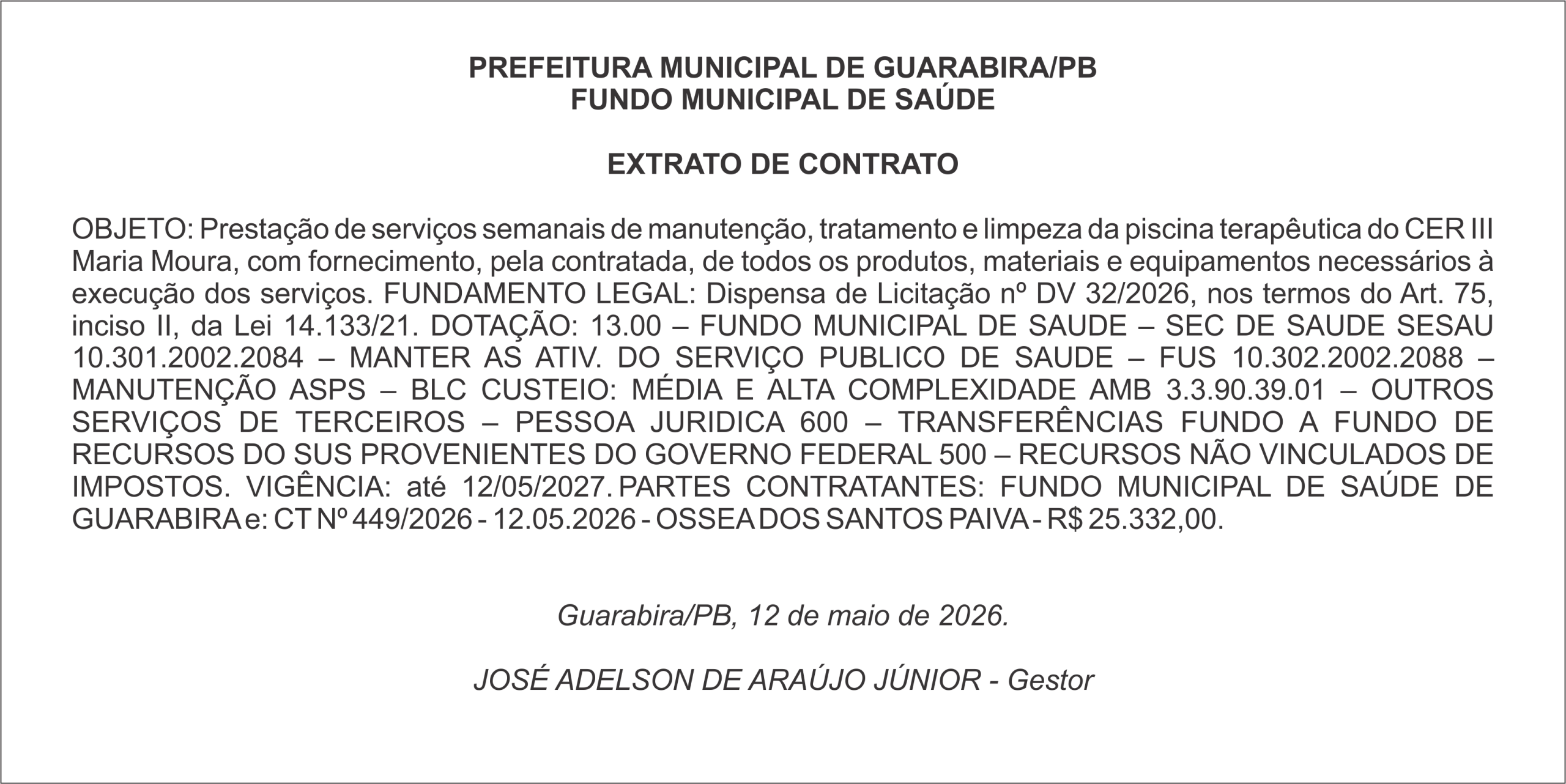 PREFEITURA MUNICIPAL DE GUARABIRA/PB
FUNDO MUNICIPAL DE SAÚDE

EXTRATO DE CONTRATO

OBJETO: Prestação de serviços semanais de manutenção, tratamento e limpeza da piscina terapêutica do CER III Maria Moura, com fornecimento, pela contratada, de todos os produtos, materiais e equipamentos necessários à execução dos serviços. FUNDAMENTO LEGAL: Dispensa de Licitação nº DV 32/2026, nos termos do Art. 75, inciso II, da Lei 14.133/21. DOTAÇÃO: 13.00 – FUNDO MUNICIPAL DE SAUDE – SEC DE SAUDE SESAU 10.301.2002.2084 – MANTER AS ATIV. DO SERVIÇO PUBLICO DE SAUDE – FUS 10.302.2002.2088 – MANUTENÇÃO ASPS – BLC CUSTEIO: MÉDIA E ALTA COMPLEXIDADE AMB 3.3.90.39.01 – OUTROS SERVIÇOS DE TERCEIROS – PESSOA JURIDICA 600 – TRANSFERÊNCIAS FUNDO A FUNDO DE RECURSOS DO SUS PROVENIENTES DO GOVERNO FEDERAL 500 – RECURSOS NÃO VINCULADOS DE IMPOSTOS. VIGÊNCIA: até 12/05/2027. PARTES CONTRATANTES: FUNDO MUNICIPAL DE SAÚDE DE GUARABIRA e: CT Nº 449/2026 - 12.05.2026 - OSSEA DOS SANTOS PAIVA - R$ 25.332,00.

Guarabira/PB, 12 de maio de 2026.

JOSÉ ADELSON DE ARAÚJO JÚNIOR - Gestor